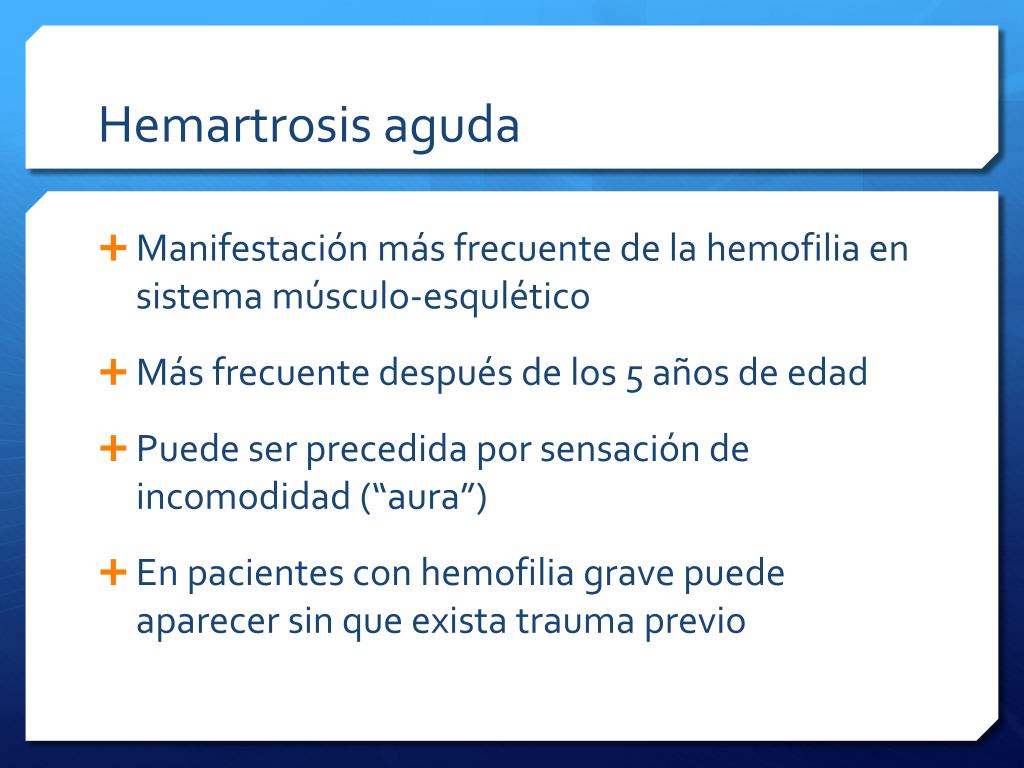 Hemartrosis aguda

+ Manifestación más frecuente de la hemofilia en sistema músculo-esqulético

+ Más frecuente después de los 5 años de edad

+ Puede ser precedida por sensación de incomodidad (“aura”)

+ En pacientes con hemofilia grave puede aparecer sin que exista trauma previo